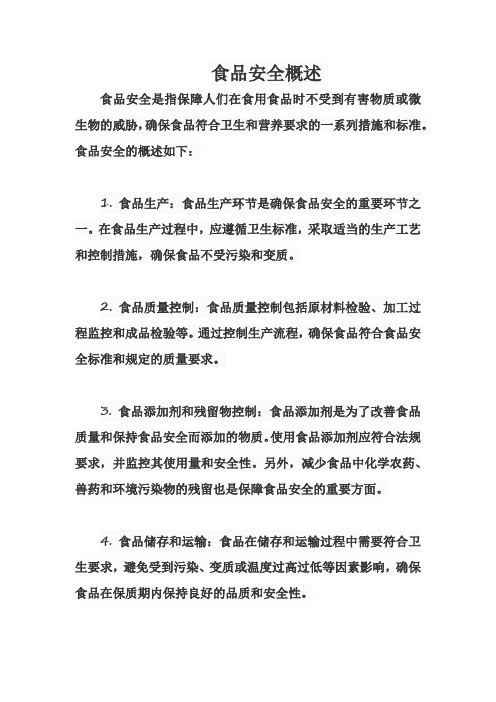 食品安全概述

食品安全是指保障人们在食用食品时不受到有害物质或微生物的威胁，确保食品符合卫生和营养要求的一系列措施和标准。食品安全的概述如下：

1. 食品生产：食品生产环节是确保食品安全的重要环节之一。在食品生产过程中，应遵循卫生标准，采取适当的生产工艺和控制措施，确保食品不受污染和变质。

2. 食品质量控制：食品质量控制包括原材料检验、加工过程监控和成品检验等。通过控制生产流程，确保食品符合食品安全标准和规定的质量要求。

3. 食品添加剂和残留物控制：食品添加剂是为了改善食品质量和保持食品安全而添加的物质。使用食品添加剂应符合法规要求，并监控其使用量和安全性。另外，减少食品中化学农药、兽药和环境污染物的残留也是保障食品安全的重要方面。

4. 食品储存和运输：食品在储存和运输过程中需要符合卫生要求，避免受到污染、变质或温度过高过低等因素影响，确保食品在保质期内保持良好的品质和安全性。